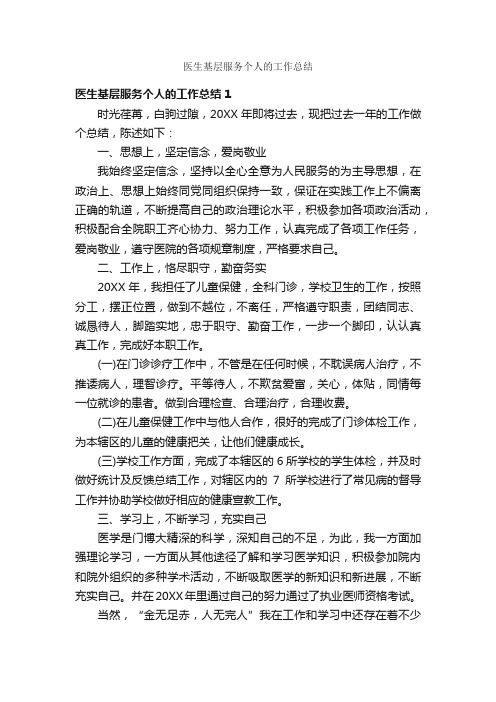 医生基层服务个人的工作总结

医生基层服务个人的工作总结 1

时光荏苒，白驹过隙，20XX 年即将过去，现把过去一年的工作做个总结，陈述如下：

一、思想上，坚定信念，爱岗敬业

我始终坚定信念，坚持以全心全意为人民服务的为主导思想，在政治上、思想上始终同党同组织保持一致，保证在实践工作上不偏离正确的轨道，不断提高自己的政治理论水平，积极参加各项政治活动，积极配合全院职工齐心协力、努力工作，认真完成了各项工作任务，爱岗敬业，遵守医院的各项规章制度，严格要求自己。

二、工作上，恪尽职守，勤奋务实

20XX 年，我担任了儿童保健，全科门诊，学校卫生的工作，按照分工，摆正位置，做到不越位，不离任，严格遵守职责，团结同志、诚恳待人，脚踏实地，忠于职守、勤奋工作，一步一个脚印，认认真真工作，完成好本职工作。

(一)在门诊诊疗工作中，不管是在任何时候，不耽误病人治疗，不推诿病人，理智诊疗。平等待人，不欺贫爱富，关心，体贴，同情每一位就诊的患者。做到合理检查、合理治疗，合理收费。

(二)在儿童保健工作中与他人合作，很好的完成了门诊体检工作，为本辖区的儿童的健康把关，让他们健康成长。

(三)学校工作方面，完成了本辖区的 6 所学校的学生体检，并及时做好统计及反馈总结工作，对辖区内的 7 所学校进行了常见病的督导工作并协助学校做好相应的健康宣教工作。

三、学习上，不断学习，充实自己

医学是门博大精深的科学，深知自己的不足，为此，我一方面加强理论学习，一方面从其他途径了解和学习医学知识，积极参加院内和院外组织的多种学术活动，不断吸取医学的新知识和新进展，不断充实自己。并在 20XX 年里通过自己的努力通过了执业医师资格考试。

当然，“金无足赤，人无完人”我在工作和学习中还存在着不少